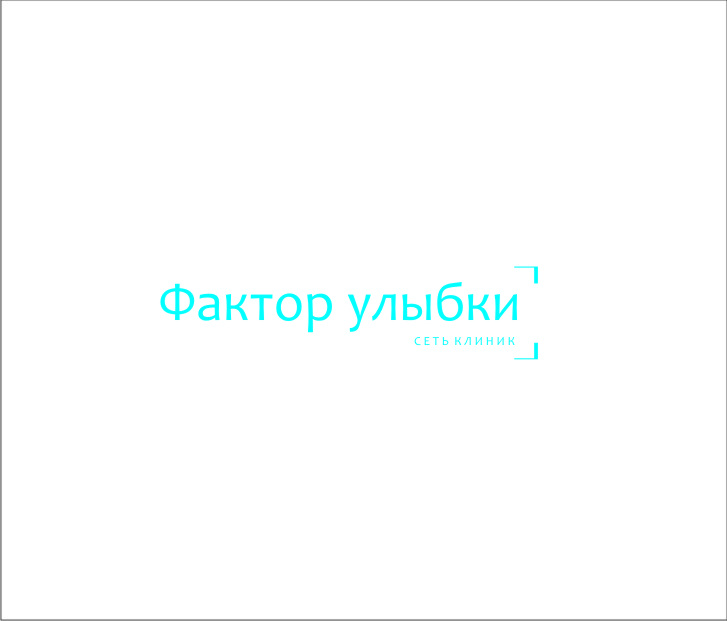 Фактор улыбки
СЕТЬ КЛИНИК